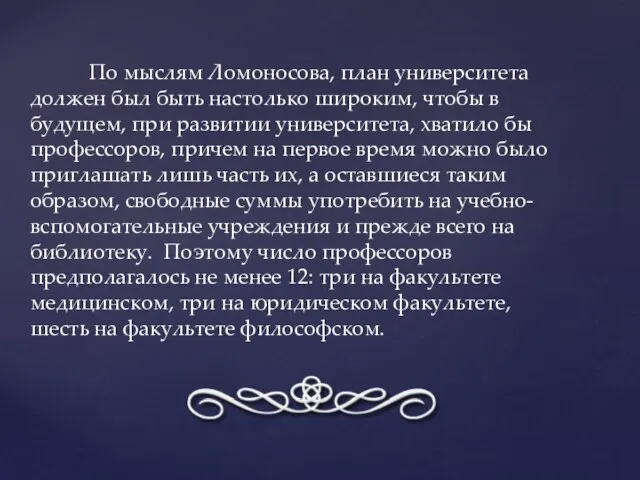 По мыслям Ломоносова, план университета должен был быть настолько широким, чтобы в будущем, при развитии университета, хватило бы профессоров, причем на первое время можно было приглашать лишь часть их, а оставшиеся таким образом, свободные суммы употребить на учебно-вспомогательные учреждения и прежде всего на библиотеку. Поэтому число профессоров предполагалось не менее 12: три на факультете медицинском, три на юридическом факультете, шесть на факультете философском.